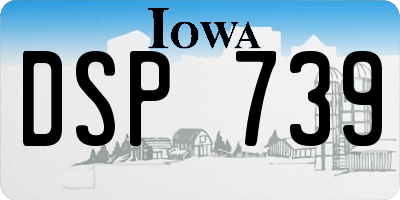 IOWA

DSP 739